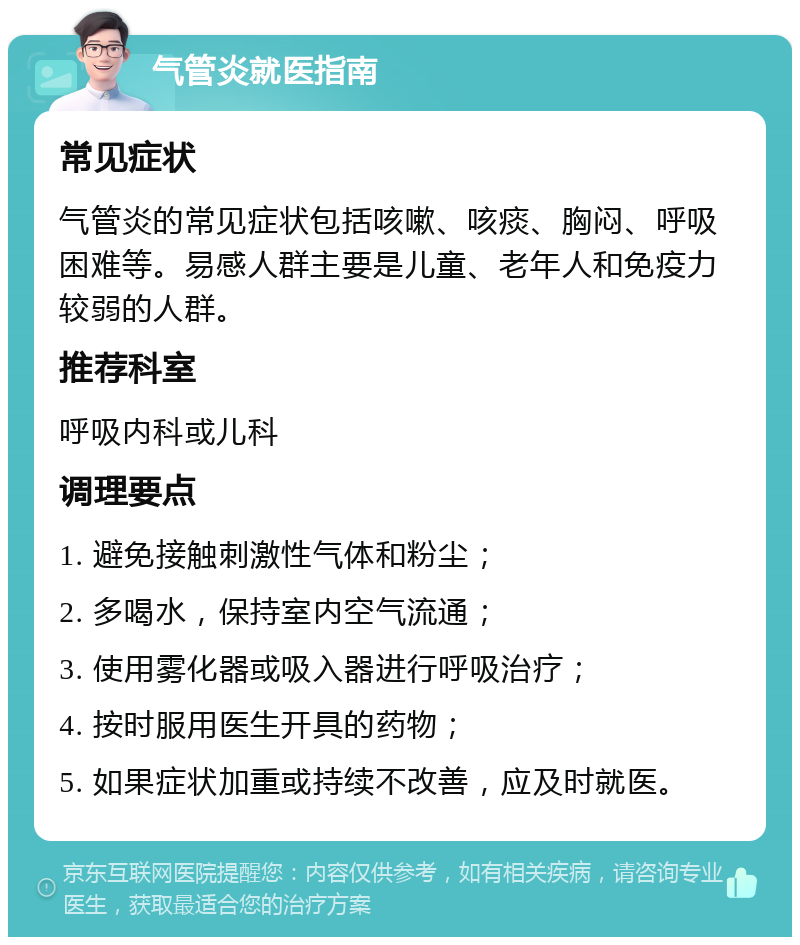 气管炎就医指南

常见症状

气管炎的常见症状包括咳嗽、咳痰、胸闷、呼吸困难等。易感人群主要是儿童、老年人和免疫力较弱的人群。

推荐科室

呼吸内科或儿科

调理要点

1. 避免接触刺激性气体和粉尘；

2. 多喝水，保持室内空气流通；

3. 使用雾化器或吸入器进行呼吸治疗；

4. 按时服用医生开具的药物；

5. 如果症状加重或持续不改善，应及时就医。

京东互联网医院提醒您：内容仅供参考，如有相关疾病，请咨询专业医生，获取最适合您的治疗方案